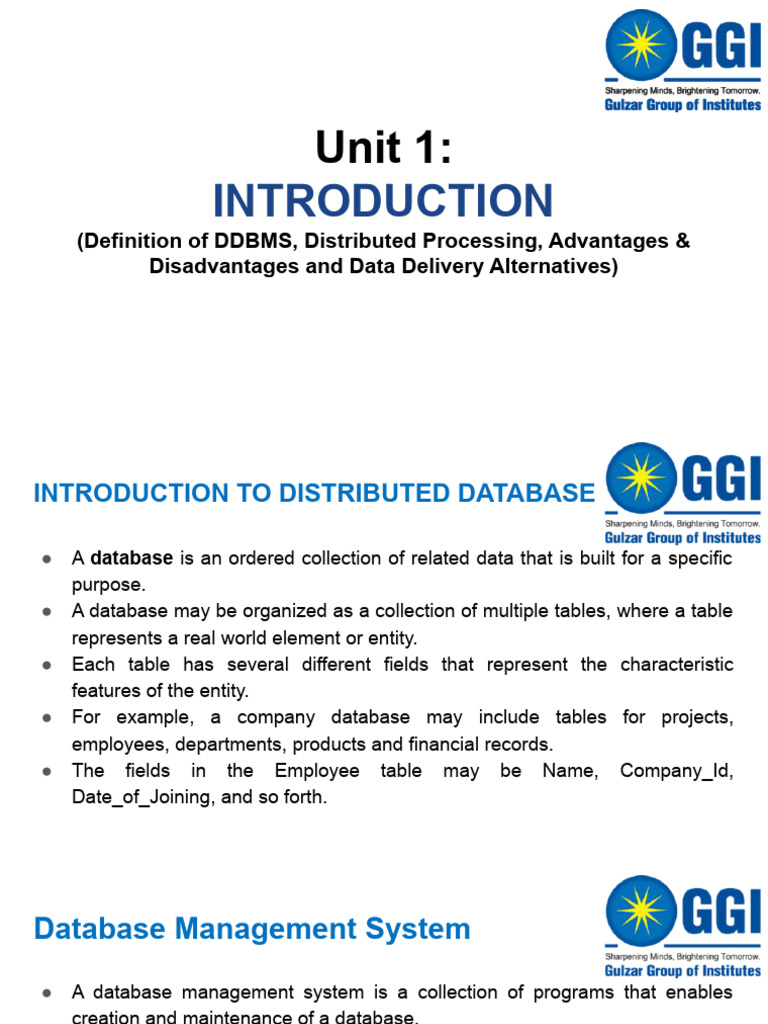 GGI
Sharpening Minds, Brightening Tomorrow.
Gulzar Group of Institutes

Unit 1:
INTRODUCTION
(Definition of DDBMS, Distributed Processing, Advantages & Disadvantages and Data Delivery Alternatives)

INTRODUCTION TO DISTRIBUTED DATABASE

GGI
Sharpening Minds, Brightening Tomorrow.
Gulzar Group of Institutes

● A database is an ordered collection of related data that is built for a specific purpose.
● A database may be organized as a collection of multiple tables, where a table represents a real world element or entity.
● Each table has several different fields that represent the characteristic features of the entity.
● For example, a company database may include tables for projects, employees, departments, products and financial records.
● The fields in the Employee table may be Name, Company_Id, Date_of_Joining, and so forth.

Database Management System

GGI
Sharpening Minds, Brightening Tomorrow.
Gulzar Group of Institutes

● A database management system is a collection of programs that enables creation and maintenance of a database.